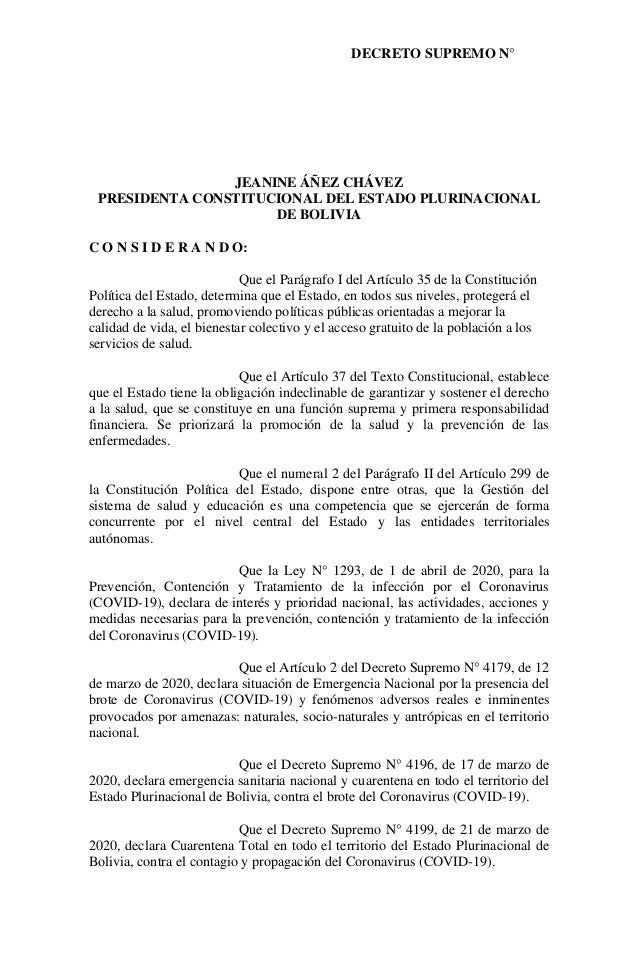 DECRETO SUPREMO N°

JEANINE ÁÑEZ CHÁVEZ
PRESIDENTA CONSTITUCIONAL DEL ESTADO PLURINACIONAL DE BOLIVIA

C O N S I D E R A N D O:

Que el Parágrafo I del Artículo 35 de la Constitución Política del Estado, determina que el Estado, en todos sus niveles, protegerá el derecho a la salud, promoviendo políticas públicas orientadas a mejorar la calidad de vida, el bienestar colectivo y el acceso gratuito de la población a los servicios de salud.

Que el Artículo 37 del Texto Constitucional, establece que el Estado tiene la obligación indeclinable de garantizar y sostener el derecho a la salud, que se constituye en una función suprema y primera responsabilidad financiera. Se priorizará la promoción de la salud y la prevención de las enfermedades.

Que el numeral 2 del Parágrafo II del Artículo 299 de la Constitución Política del Estado, dispone entre otras, que la Gestión del sistema de salud y educación es una competencia que se ejercerán de forma concurrente por el nivel central del Estado y las entidades territoriales autónomas.

Que la Ley N° 1293, de 1 de abril de 2020, para la Prevención, Contención y Tratamiento de la infección por el Coronavirus (COVID-19), declara de interés y prioridad nacional, las actividades, acciones y medidas necesarias para la prevención, contención y tratamiento de la infección del Coronavirus (COVID-19).

Que el Artículo 2 del Decreto Supremo N° 4179, de 12 de marzo de 2020, declara situación de Emergencia Nacional por la presencia del brote de Coronavirus (COVID-19) y fenómenos adversos reales e inminentes provocados por amenazas: naturales, socio-naturales y antrópicas en el territorio nacional.

Que el Decreto Supremo N° 4196, de 17 de marzo de 2020, declara emergencia sanitaria nacional y cuarentena en todo el territorio del Estado Plurinacional de Bolivia, contra el brote del Coronavirus (COVID-19).

Que el Decreto Supremo N° 4199, de 21 de marzo de 2020, declara Cuarentena Total en todo el territorio del Estado Plurinacional de Bolivia, contra el contagio y propagación del Coronavirus (COVID-19).